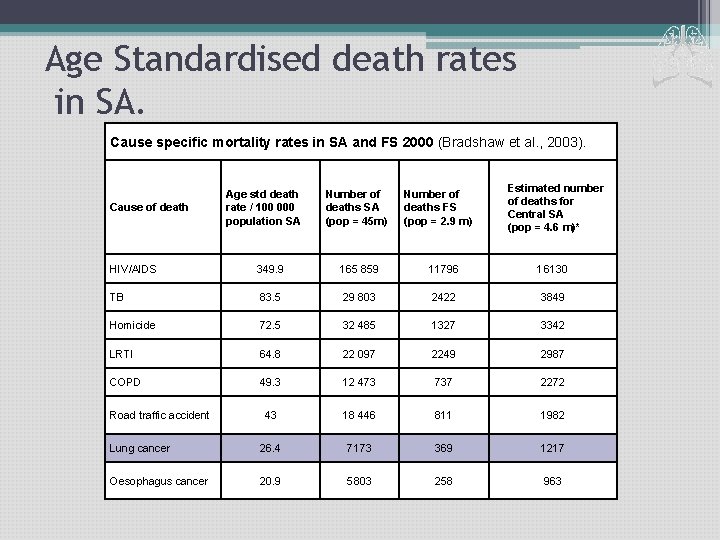 Age Standardised death rates in SA.

Cause specific mortality rates in SA and FS 2000 (Bradshaw et al., 2003).

| Cause of death | Age std death rate / 100 000 population SA | Number of deaths SA (pop = 45m) | Number of deaths FS (pop = 2.9 m) | Estimated number of deaths for Central SA (pop = 4.6 m)* |
|---|---|---|---|---|
| HIV/AIDS | 349.9 | 165 859 | 11796 | 16130 |
| TB | 83.5 | 29 803 | 2422 | 3849 |
| Homicide | 72.5 | 32 485 | 1327 | 3342 |
| LRTI | 64.8 | 22 097 | 2249 | 2987 |
| COPD | 49.3 | 12 473 | 737 | 2272 |
| Road traffic accident | 43 | 18 446 | 811 | 1982 |
| Lung cancer | 26.4 | 7173 | 369 | 1217 |
| Oesophagus cancer | 20.9 | 5803 | 258 | 963 |